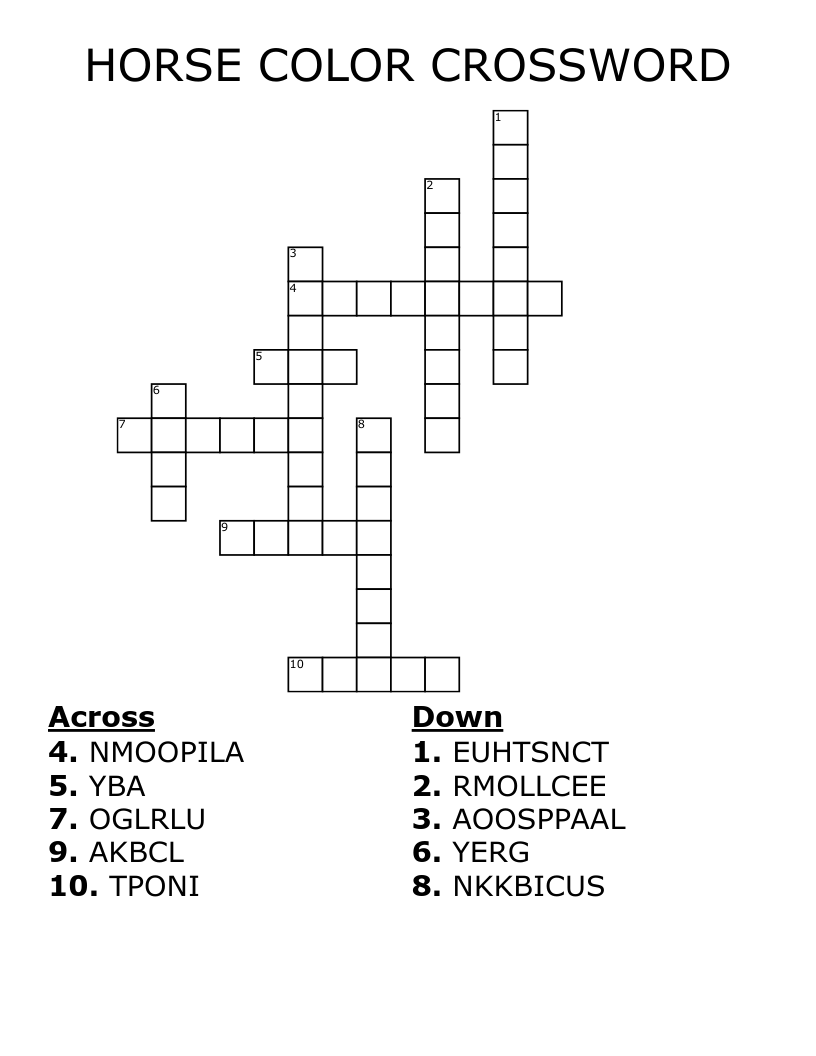 HORSE COLOR CROSSWORD

1
2
3
4
5
6
7
8
9
10

**Across**
**4.** NMOOPILA
**5.** YBA
**7.** OGLRLU
**9.** AKBCL
**10.** TPONI

**Down**
**1.** EUHTSNCT
**2.** RMOLLCEE
**3.** AOOSPPAAL
**6.** YERG
**8.** NKKBICUS